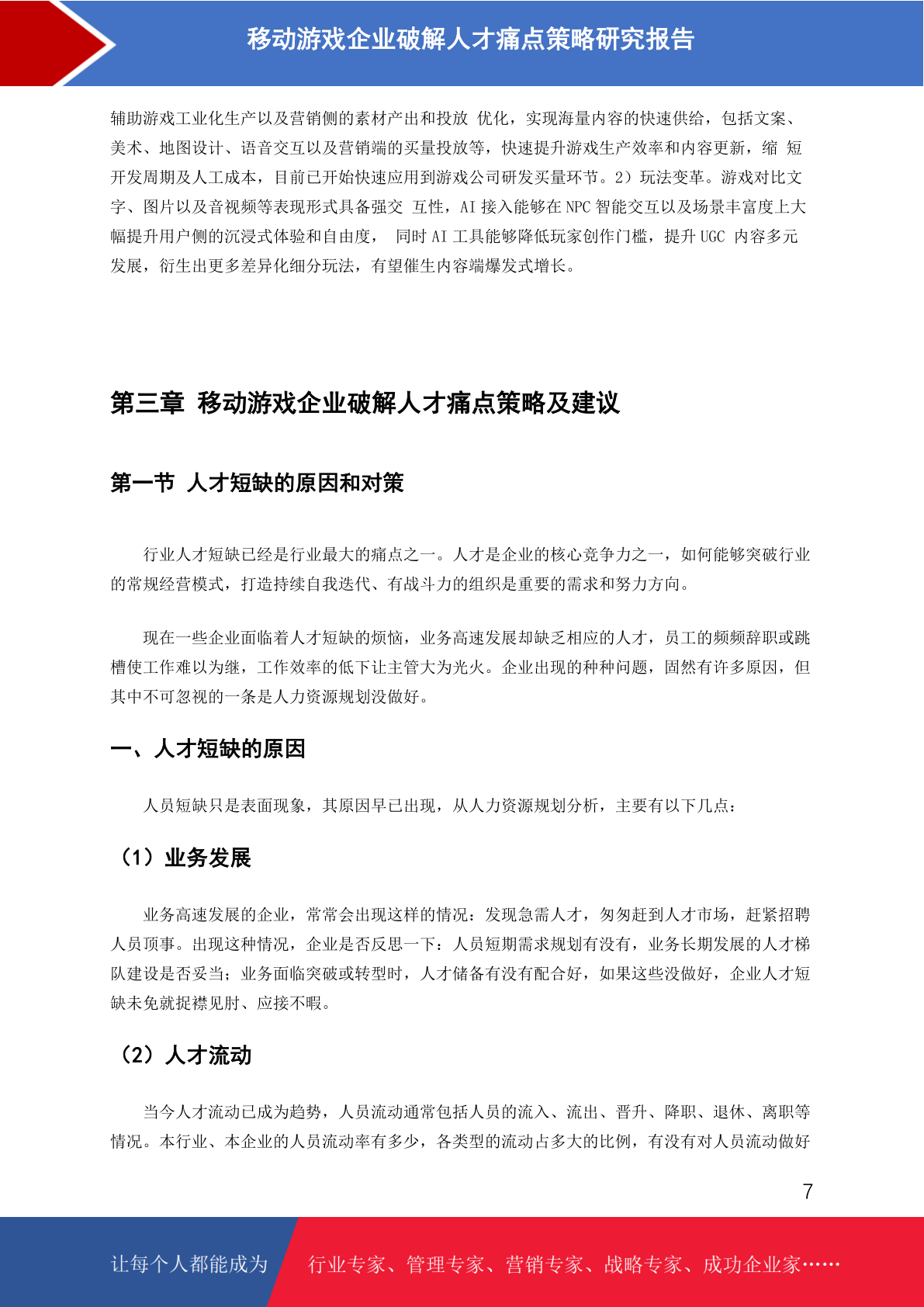 移动游戏企业破解人才痛点策略研究报告

辅助游戏工业化生产以及营销侧的素材产出和投放 优化，实现海量内容的快速供给，包括文案、美术、地图设计、语音交互以及营销端的买量投放等，快速提升游戏生产效率和内容更新，缩 短开发周期及人工成本，目前已开始快速应用到游戏公司研发买量环节。2）玩法变革。游戏对比文字、图片以及音视频等表现形式具备强交 互性，AI 接入能够在 NPC 智能交互以及场景丰富度上大幅提升用户侧的沉浸式体验和自由度， 同时 AI 工具能够降低玩家创作门槛，提升 UGC 内容多元发展，衍生出更多差异化细分玩法，有望催生内容端爆发式增长。

第三章 移动游戏企业破解人才痛点策略及建议

第一节 人才短缺的原因和对策

行业人才短缺已经是行业最大的痛点之一。人才是企业的核心竞争力之一，如何能够突破行业的常规经营模式，打造持续自我迭代、有战斗力的组织是重要的需求和努力方向。

现在一些企业面临着人才短缺的烦恼，业务高速发展却缺乏相应的人才，员工的频频辞职或跳槽使工作难以为继，工作效率的低下让主管大为光火。企业出现的种种问题，固然有许多原因，但其中不可忽视的一条是人力资源规划没做好。

一、人才短缺的原因

人员短缺只是表面现象，其原因早已出现，从人力资源规划分析，主要有以下几点：

（1）业务发展

业务高速发展的企业，常常会出现这样的情况：发现急需人才，匆匆赶到人才市场，赶紧招聘人员顶事。出现这种情况，企业是否反思一下：人员短期需求规划有没有，业务长期发展的人才梯队建设是否妥当；业务面临突破或转型时，人才储备有没有配合好，如果这些没做好，企业人才短缺未免就捉襟见肘、应接不暇。

（2）人才流动

当今人才流动已成为趋势，人员流动通常包括人员的流入、流出、晋升、降职、退休、离职等情况。本行业、本企业的人员流动率有多少，各类型的流动占多大的比例，有没有对人员流动做好

7

让每个人都能成为 行业专家、管理专家、营销专家、战略专家、成功企业家……